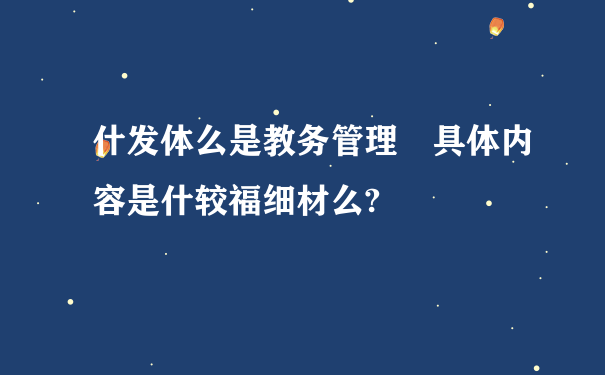 什发体么是教务管理　具体内容是什较福细材么?